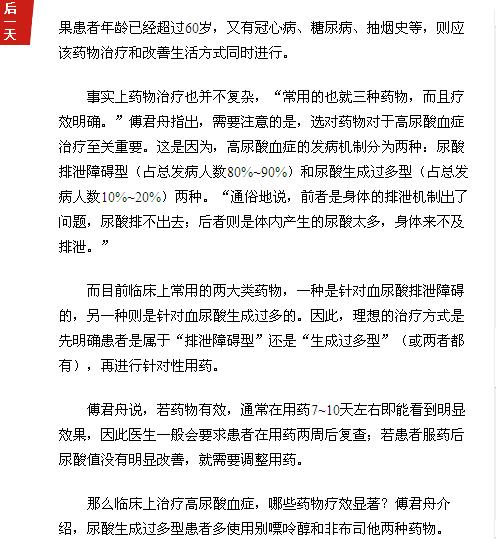 后一天

果患者年龄已经超过60岁，又有冠心病、糖尿病、抽烟史等，则应该药物治疗和改善生活方式同时进行。

事实上药物治疗也并不复杂，“常用的也就三种药物，而且疗效明确。”傅君舟指出，需要注意的是，选对药物对于高尿酸血症治疗至关重要。这是因为，高尿酸血症的发病机制分为两种：尿酸排泄障碍型（占总发病人数80%~90%）和尿酸生成过多型（占总发病人数10%~20%）两种。“通俗地说，前者是身体的排泄机制出了问题，尿酸排不出去；后者则是体内产生的尿酸太多，身体来不及排泄。”

而目前临床上常用的两大类药物，一种是针对血尿酸排泄障碍的，另一种则是针对血尿酸生成过多的。因此，理想的治疗方式是先明确患者是属于“排泄障碍型”还是“生成过多型”（或两者都有），再进行针对性用药。

傅君舟说，若药物有效，通常在用药7~10天左右即能看到明显效果，因此医生一般会要求患者在用药两周后复查；若患者服药后尿酸值没有明显改善，就需要调整用药。

那么临床上治疗高尿酸血症，哪些药物疗效显著？傅君舟介绍，尿酸生成过多型患者多使用别嘌呤醇和非布司他两种药物。